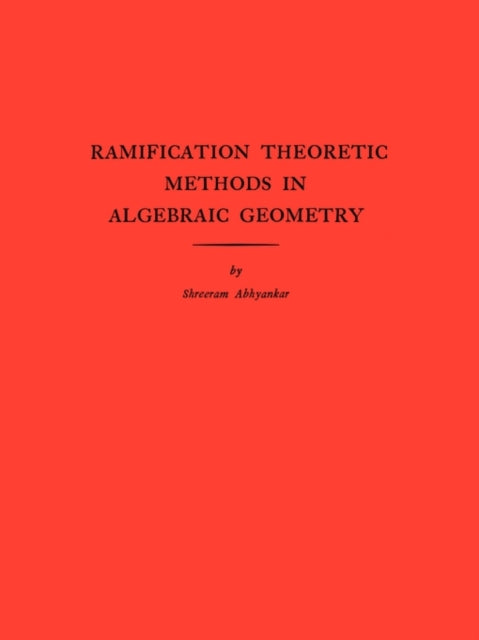 RAMIFICATION THEORETIC METHODS IN ALGEBRAIC GEOMETRY

by

Shreeram Abhyankar